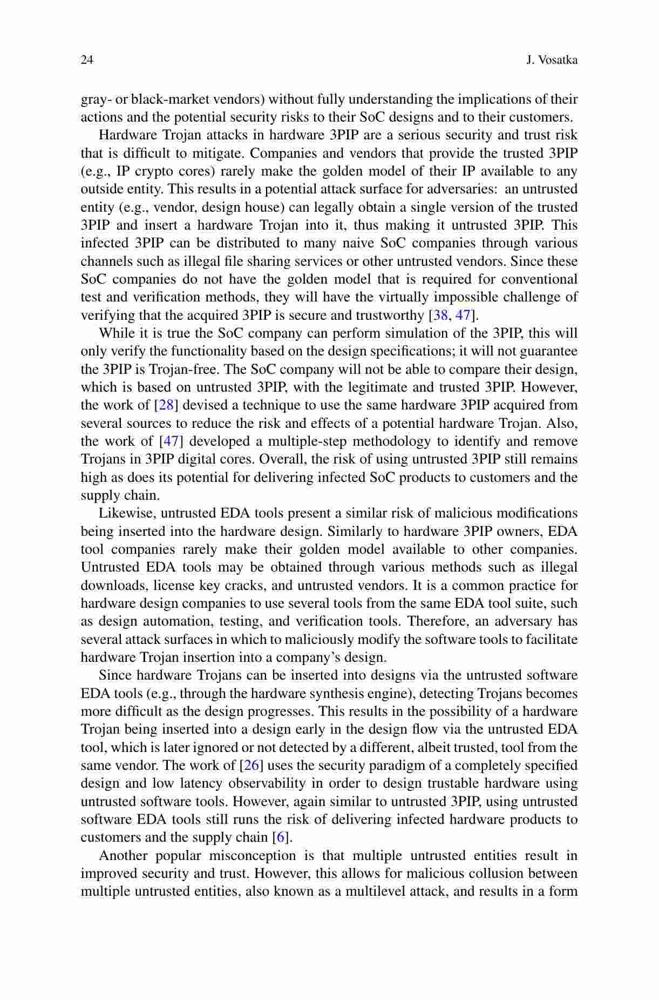 24 J. Vosatka

gray- or black-market vendors) without fully understanding the implications of their actions and the potential security risks to their SoC designs and to their customers.

Hardware Trojan attacks in hardware 3PIP are a serious security and trust risk that is difficult to mitigate. Companies and vendors that provide the trusted 3PIP (e.g., IP crypto cores) rarely make the golden model of their IP available to any outside entity. This results in a potential attack surface for adversaries: an untrusted entity (e.g., vendor, design house) can legally obtain a single version of the trusted 3PIP and insert a hardware Trojan into it, thus making it untrusted 3PIP. This infected 3PIP can be distributed to many naive SoC companies through various channels such as illegal file sharing services or other untrusted vendors. Since these SoC companies do not have the golden model that is required for conventional test and verification methods, they will have the virtually impossible challenge of verifying that the acquired 3PIP is secure and trustworthy [38, 47].

While it is true the SoC company can perform simulation of the 3PIP, this will only verify the functionality based on the design specifications; it will not guarantee the 3PIP is Trojan-free. The SoC company will not be able to compare their design, which is based on untrusted 3PIP, with the legitimate and trusted 3PIP. However, the work of [28] devised a technique to use the same hardware 3PIP acquired from several sources to reduce the risk and effects of a potential hardware Trojan. Also, the work of [47] developed a multiple-step methodology to identify and remove Trojans in 3PIP digital cores. Overall, the risk of using untrusted 3PIP still remains high as does its potential for delivering infected SoC products to customers and the supply chain.

Likewise, untrusted EDA tools present a similar risk of malicious modifications being inserted into the hardware design. Similarly to hardware 3PIP owners, EDA tool companies rarely make their golden model available to other companies. Untrusted EDA tools may be obtained through various methods such as illegal downloads, license key cracks, and untrusted vendors. It is a common practice for hardware design companies to use several tools from the same EDA tool suite, such as design automation, testing, and verification tools. Therefore, an adversary has several attack surfaces in which to maliciously modify the software tools to facilitate hardware Trojan insertion into a company's design.

Since hardware Trojans can be inserted into designs via the untrusted software EDA tools (e.g., through the hardware synthesis engine), detecting Trojans becomes more difficult as the design progresses. This results in the possibility of a hardware Trojan being inserted into a design early in the design flow via the untrusted EDA tool, which is later ignored or not detected by a different, albeit trusted, tool from the same vendor. The work of [26] uses the security paradigm of a completely specified design and low latency observability in order to design trustable hardware using untrusted software tools. However, again similar to untrusted 3PIP, using untrusted software EDA tools still runs the risk of delivering infected hardware products to customers and the supply chain [6].

Another popular misconception is that multiple untrusted entities result in improved security and trust. However, this allows for malicious collusion between multiple untrusted entities, also known as a multilevel attack, and results in a form